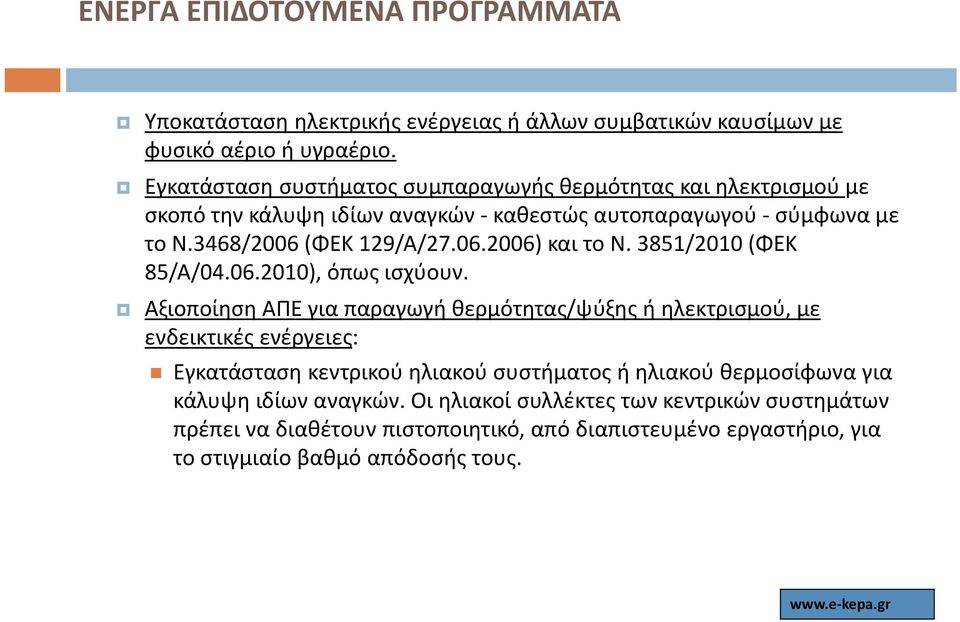 ΕΝΕΡΓΑ ΕΠΙΔΟΤΟΥΜΕΝΑ ΠΡΟΓΡΑΜΜΑΤΑ

Υποκατάσταση ηλεκτρικής ενέργειας ή άλλων συμβατικών καυσίμων με φυσικό αέριο ή υγραέριο.

Εγκατάσταση συστήματος συμπαραγωγής θερμότητας και ηλεκτρισμού με σκοπό την κάλυψη ιδίων αναγκών - καθεστώς αυτοπαραγωγού - σύμφωνα με το Ν.3468/2006 (ΦΕΚ 129/Α/27.06.2006) και το Ν. 3851/2010 (ΦΕΚ 85/Α/04.06.2010), όπως ισχύουν.

Αξιοποίηση ΑΠΕ για παραγωγή θερμότητας/ψύξης ή ηλεκτρισμού, με ενδεικτικές ενέργειες:

Εγκατάσταση κεντρικού ηλιακού συστήματος ή ηλιακού θερμοσίφωνα για κάλυψη ιδίων αναγκών. Οι ηλιακοί συλλέκτες των κεντρικών συστημάτων πρέπει να διαθέτουν πιστοποιητικό, από διαπιστευμένο εργαστήριο, για το στιγμιαίο βαθμό απόδοσής τους.

www.e-kepa.gr